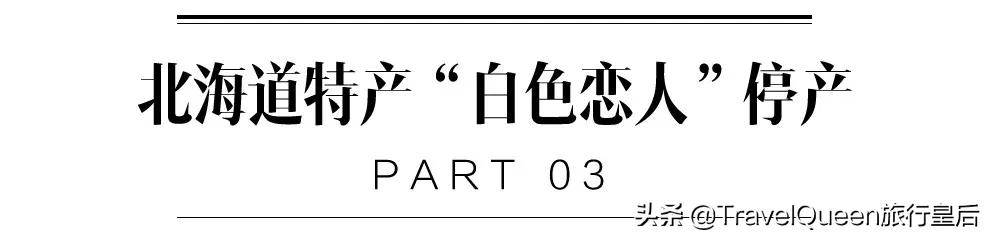 北海道特产“白色恋人”停产

PART 03

头条 @TravelQueen旅行皇后